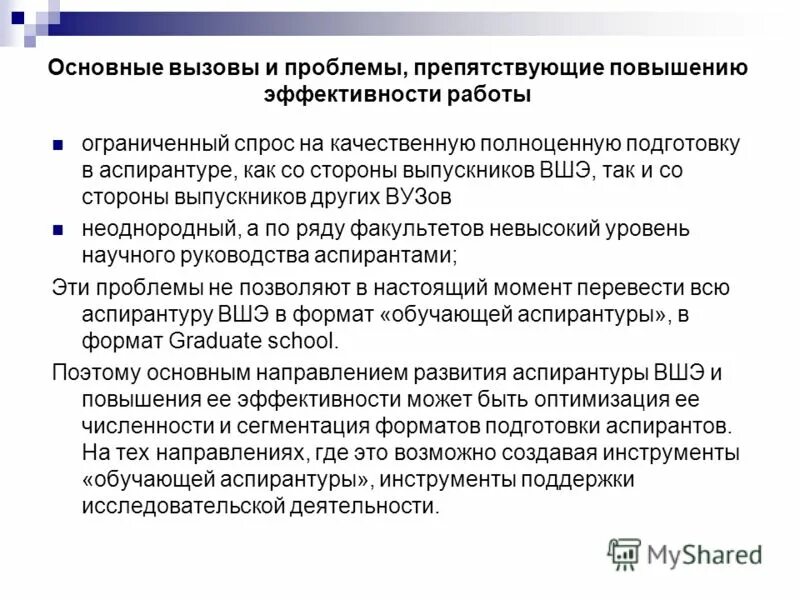 Основные вызовы и проблемы, препятствующие повышению эффективности работы

ограниченный спрос на качественную полноценную подготовку в аспирантуре, как со стороны выпускников ВШЭ, так и со стороны выпускников других ВУЗов

неоднородный, а по ряду факультетов невысокий уровень научного руководства аспирантами;

Эти проблемы не позволяют в настоящий момент перевести всю аспирантуру ВШЭ в формат «обучающей аспирантуры», в формат Graduate school.

Поэтому основным направлением развития аспирантуры ВШЭ и повышения ее эффективности может быть оптимизация ее численности и сегментация форматов подготовки аспирантов. На тех направлениях, где это возможно создавая инструменты «обучающей аспирантуры», инструменты поддержки исследовательской деятельности.

MyShared